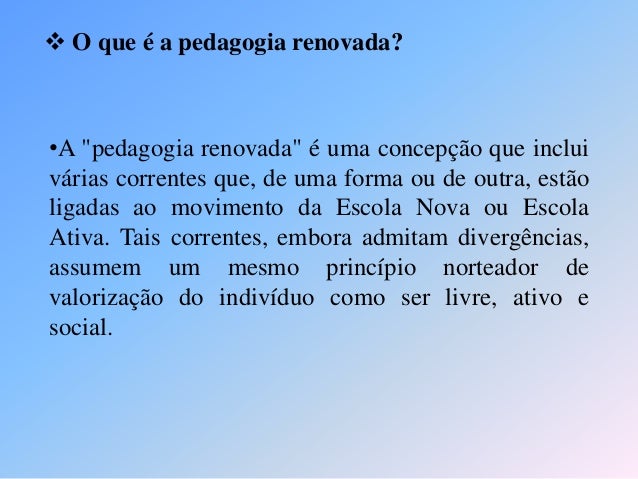 ❖ O que é a pedagogia renovada?

•A "pedagogia renovada" é uma concepção que inclui várias correntes que, de uma forma ou de outra, estão ligadas ao movimento da Escola Nova ou Escola Ativa. Tais correntes, embora admitam divergências, assumem um mesmo princípio norteador de valorização do indivíduo como ser livre, ativo e social.